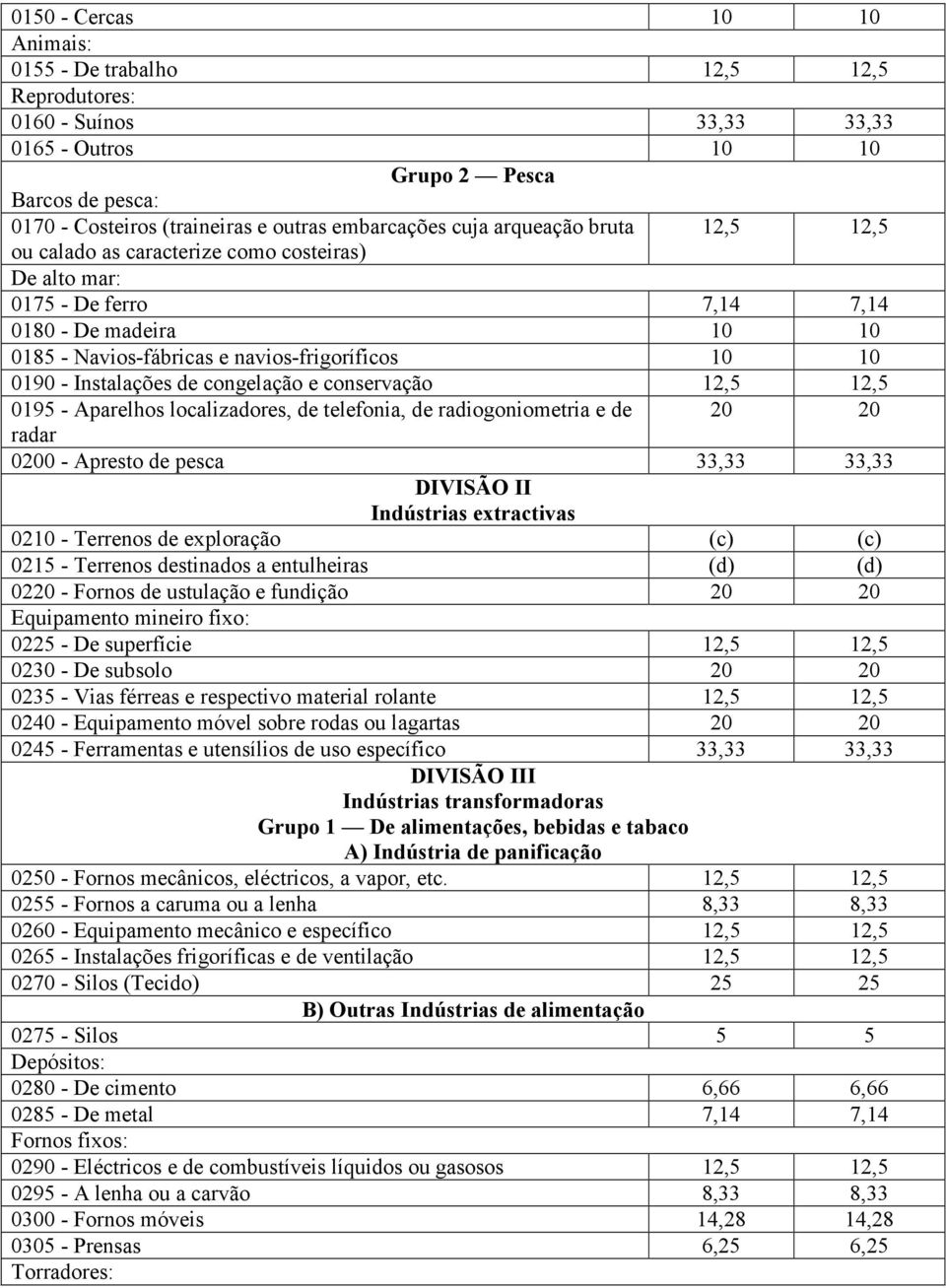 | | | |
|---|---|---|
| 0150 - Cercas | 10 | 10 |
| Animais: | | |
| 0155 - De trabalho | 12,5 | 12,5 |
| Reprodutores: | | |
| 0160 - Suínos | 33,33 | 33,33 |
| 0165 - Outros | 10 | 10 |
| Grupo 2 — Pesca | | |
| Barcos de pesca: | | |
| 0170 - Costeiros (traineiras e outras embarcações cuja arqueação bruta ou calado as caracterize como costeiras) | 12,5 | 12,5 |
| De alto mar: | | |
| 0175 - De ferro | 7,14 | 7,14 |
| 0180 - De madeira | 10 | 10 |
| 0185 - Navios-fábricas e navios-frigoríficos | 10 | 10 |
| 0190 - Instalações de congelação e conservação | 12,5 | 12,5 |
| 0195 - Aparelhos localizadores, de telefonia, de radiogoniometria e de radar | 20 | 20 |
| 0200 - Apresto de pesca | 33,33 | 33,33 |
| DIVISÃO II Indústrias extractivas | | |
| 0210 - Terrenos de exploração | (c) | (c) |
| 0215 - Terrenos destinados a entulheiras | (d) | (d) |
| 0220 - Fornos de ustulação e fundição | 20 | 20 |
| Equipamento mineiro fixo: | | |
| 0225 - De superfície | 12,5 | 12,5 |
| 0230 - De subsolo | 20 | 20 |
| 0235 - Vias férreas e respectivo material rolante | 12,5 | 12,5 |
| 0240 - Equipamento móvel sobre rodas ou lagartas | 20 | 20 |
| 0245 - Ferramentas e utensílios de uso específico | 33,33 | 33,33 |
| DIVISÃO III Indústrias transformadoras Grupo 1 — De alimentações, bebidas e tabaco A) Indústria de panificação | | |
| 0250 - Fornos mecânicos, eléctricos, a vapor, etc. | 12,5 | 12,5 |
| 0255 - Fornos a caruma ou a lenha | 8,33 | 8,33 |
| 0260 - Equipamento mecânico e específico | 12,5 | 12,5 |
| 0265 - Instalações frigoríficas e de ventilação | 12,5 | 12,5 |
| 0270 - Silos (Tecido) | 25 | 25 |
| B) Outras Indústrias de alimentação | | |
| 0275 - Silos | 5 | 5 |
| Depósitos: | | |
| 0280 - De cimento | 6,66 | 6,66 |
| 0285 - De metal | 7,14 | 7,14 |
| Fornos fixos: | | |
| 0290 - Eléctricos e de combustíveis líquidos ou gasosos | 12,5 | 12,5 |
| 0295 - A lenha ou a carvão | 8,33 | 8,33 |
| 0300 - Fornos móveis | 14,28 | 14,28 |
| 0305 - Prensas | 6,25 | 6,25 |
| Torradores: | | |